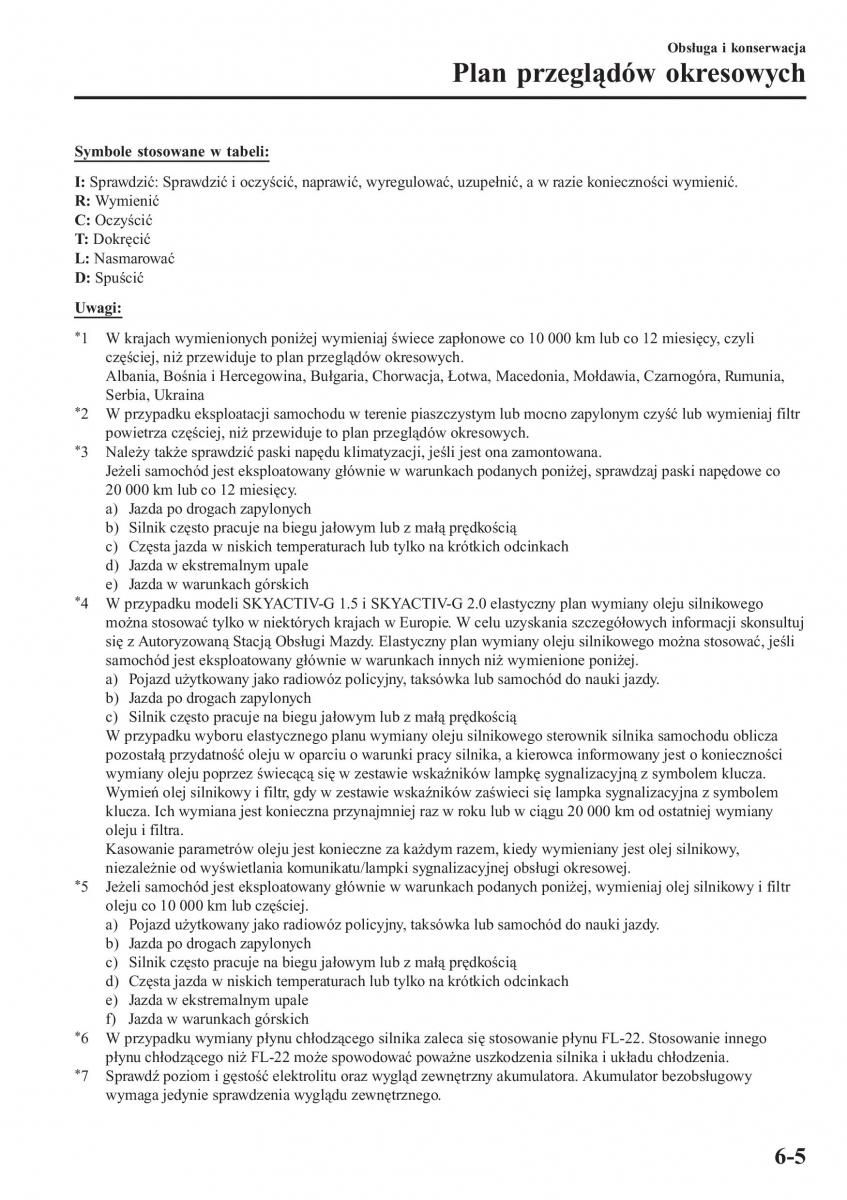 Obsługa i konserwacja
Plan przeglądów okresowych

Symbole stosowane w tabeli:

I: Sprawdzić: Sprawdzić i oczyścić, naprawić, wyregulować, uzupełnić, a w razie konieczności wymienić.
R: Wymienić
C: Oczyścić
T: Dokręcić
L: Nasmarować
D: Spuścić

Uwagi:

*1 W krajach wymienionych poniżej wymieniaj świece zapłonowe co 10 000 km lub co 12 miesięcy, czyli częściej, niż przewiduje to plan przeglądów okresowych.
Albania, Bośnia i Hercegowina, Bułgaria, Chorwacja, Łotwa, Macedonia, Mołdawia, Czarnogóra, Rumunia, Serbia, Ukraina
*2 W przypadku eksploatacji samochodu w terenie piaszczystym lub mocno zapylonym czyść lub wymieniaj filtr powietrza częściej, niż przewiduje to plan przeglądów okresowych.
*3 Należy także sprawdzić paski napędu klimatyzacji, jeśli jest ona zamontowana.
Jeżeli samochód jest eksploatowany głównie w warunkach podanych poniżej, sprawdzaj paski napędowe co 20 000 km lub co 12 miesięcy.
a) Jazda po drogach zapylonych
b) Silnik często pracuje na biegu jałowym lub z małą prędkością
c) Częsta jazda w niskich temperaturach lub tylko na krótkich odcinkach
d) Jazda w ekstremalnym upale
e) Jazda w warunkach górskich
*4 W przypadku modeli SKYACTIV-G 1.5 i SKYACTIV-G 2.0 elastyczny plan wymiany oleju silnikowego można stosować tylko w niektórych krajach w Europie. W celu uzyskania szczegółowych informacji skonsultuj się z Autoryzowaną Stacją Obsługi Mazdy. Elastyczny plan wymiany oleju silnikowego można stosować, jeśli samochód jest eksploatowany głównie w warunkach innych niż wymienione poniżej.
a) Pojazd użytkowany jako radiowóz policyjny, taksówka lub samochód do nauki jazdy.
b) Jazda po drogach zapylonych
c) Silnik często pracuje na biegu jałowym lub z małą prędkością
W przypadku wyboru elastycznego planu wymiany oleju silnikowego sterownik silnika samochodu oblicza pozostałą przydatność oleju w oparciu o warunki pracy silnika, a kierowca informowany jest o konieczności wymiany oleju poprzez świecącą się w zestawie wskaźników lampkę sygnalizacyjną z symbolem klucza. Wymień olej silnikowy i filtr, gdy w zestawie wskaźników zaświeci się lampka sygnalizacyjna z symbolem klucza. Ich wymiana jest konieczna przynajmniej raz w roku lub w ciągu 20 000 km od ostatniej wymiany oleju i filtra.
Kasowanie parametrów oleju jest konieczne za każdym razem, kiedy wymieniany jest olej silnikowy, niezależnie od wyświetlania komunikatu/lampki sygnalizacyjnej obsługi okresowej.
*5 Jeżeli samochód jest eksploatowany głównie w warunkach podanych poniżej, wymieniaj olej silnikowy i filtr oleju co 10 000 km lub częściej.
a) Pojazd użytkowany jako radiowóz policyjny, taksówka lub samochód do nauki jazdy.
b) Jazda po drogach zapylonych
c) Silnik często pracuje na biegu jałowym lub z małą prędkością
d) Częsta jazda w niskich temperaturach lub tylko na krótkich odcinkach
e) Jazda w ekstremalnym upale
f) Jazda w warunkach górskich
*6 W przypadku wymiany płynu chłodzącego silnika zaleca się stosowanie płynu FL-22. Stosowanie innego płynu chłodzącego niż FL-22 może spowodować poważne uszkodzenia silnika i układu chłodzenia.
*7 Sprawdź poziom i gęstość elektrolitu oraz wygląd zewnętrzny akumulatora. Akumulator bezobsługowy wymaga jedynie sprawdzenia wyglądu zewnętrznego.

6-5